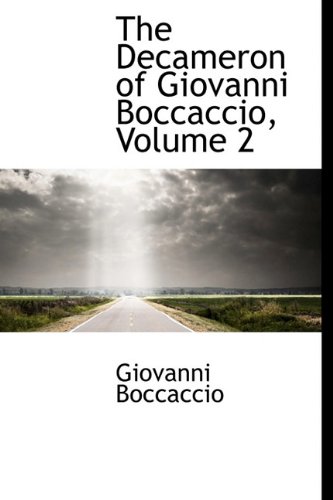 The Decameron of Giovanni Boccaccio, Volume 2

Giovanni Boccaccio